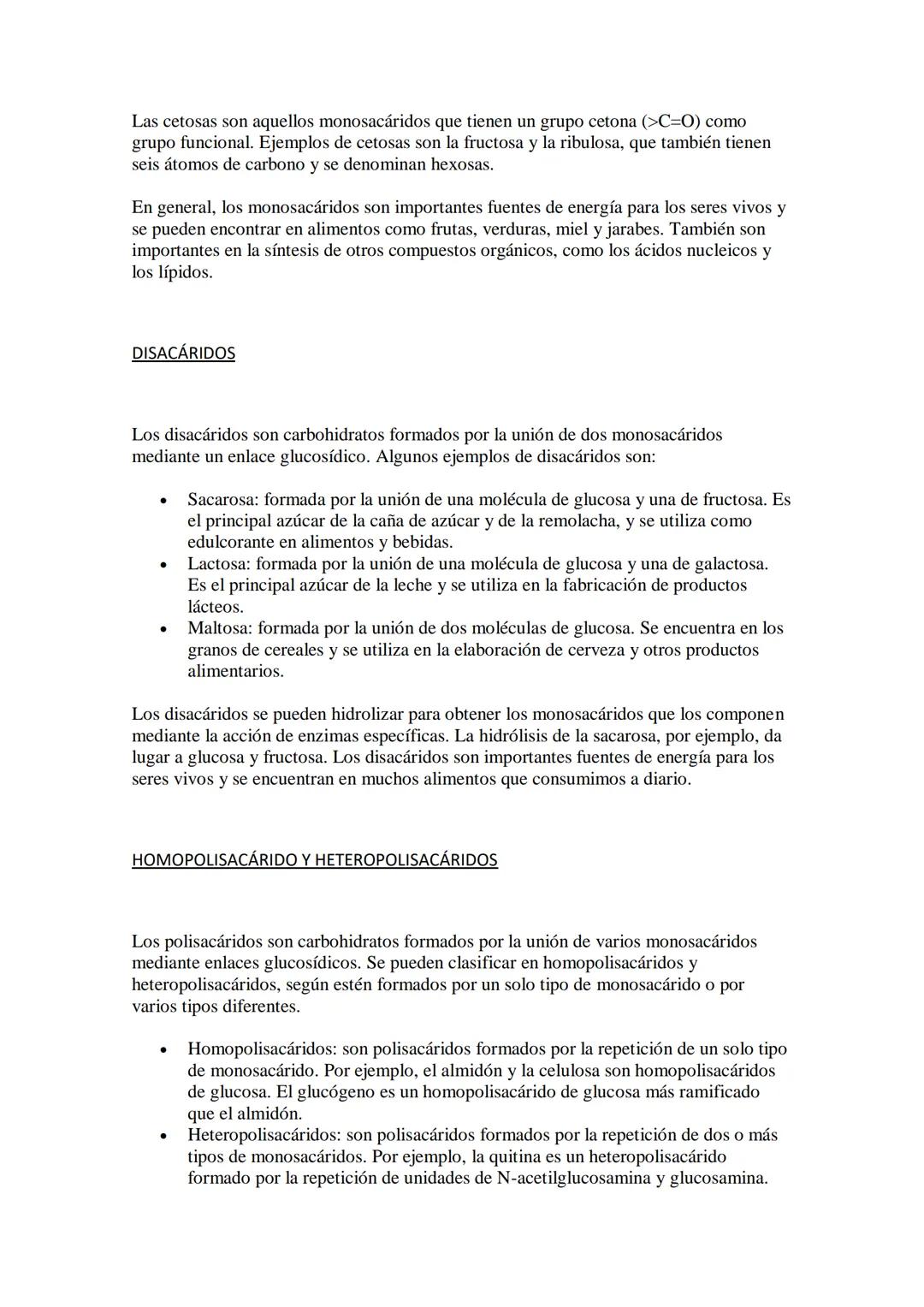 Las cetosas son aquellos monosacáridos que tienen un grupo cetona (>C=O) como grupo funcional. Ejemplos de cetosas son la fructosa y la ribulosa, que también tienen seis átomos de carbono y se denominan hexosas.

En general, los monosacáridos son importantes fuentes de energía para los seres vivos y se pueden encontrar en alimentos como frutas, verduras, miel y jarabes. También son importantes en la síntesis de otros compuestos orgánicos, como los ácidos nucleicos y los lípidos.

DISACÁRIDOS

Los disacáridos son carbohidratos formados por la unión de dos monosacáridos mediante un enlace glucosídico. Algunos ejemplos de disacáridos son:

• Sacarosa: formada por la unión de una molécula de glucosa y una de fructosa. Es el principal azúcar de la caña de azúcar y de la remolacha, y se utiliza como edulcorante en alimentos y bebidas.
• Lactosa: formada por la unión de una molécula de glucosa y una de galactosa. Es el principal azúcar de la leche y se utiliza en la fabricación de productos lácteos.
• Maltosa: formada por la unión de dos moléculas de glucosa. Se encuentra en los granos de cereales y se utiliza en la elaboración de cerveza y otros productos alimentarios.

Los disacáridos se pueden hidrolizar para obtener los monosacáridos que los componen mediante la acción de enzimas específicas. La hidrólisis de la sacarosa, por ejemplo, da lugar a glucosa y fructosa. Los disacáridos son importantes fuentes de energía para los seres vivos y se encuentran en muchos alimentos que consumimos a diario.

HOMOPOLISACÁRIDO Y HETEROPOLISACÁRIDOS

Los polisacáridos son carbohidratos formados por la unión de varios monosacáridos mediante enlaces glucosídicos. Se pueden clasificar en homopolisacáridos y heteropolisacáridos, según estén formados por un solo tipo de monosacárido o por varios tipos diferentes.

• Homopolisacáridos: son polisacáridos formados por la repetición de un solo tipo de monosacárido. Por ejemplo, el almidón y la celulosa son homopolisacáridos de glucosa. El glucógeno es un homopolisacárido de glucosa más ramificado que el almidón.
• Heteropolisacáridos: son polisacáridos formados por la repetición de dos o más tipos de monosacáridos. Por ejemplo, la quitina es un heteropolisacárido formado por la repetición de unidades de N-acetilglucosamina y glucosamina.